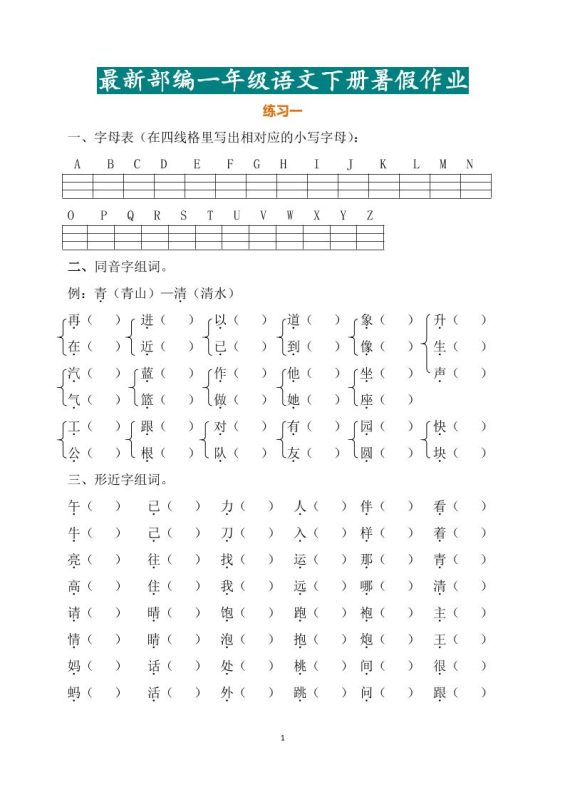 最新部编一年级语文下册暑假作业

练习一

一、字母表（在四线格里写出相对应的小写字母）：

A B C D E F G H I J K L M N

O P Q R S T U V W X Y Z

二、同音字组词。

例：青（青山）—清（清水）

再（ ） 进（ ） 以（ ） 道（ ） 象（ ） 升（ ）
在（ ） 近（ ） 已（ ） 到（ ） 像（ ） 生（ ）
声（ ）

汽（ ） 蓝（ ） 作（ ） 他（ ） 坐（ ）
气（ ） 篮（ ） 做（ ） 她（ ） 座（ ）

工（ ） 跟（ ） 对（ ） 有（ ） 园（ ） 快（ ）
公（ ） 根（ ） 队（ ） 友（ ） 圆（ ） 块（ ）

三、形近字组词。

午（ ） 已（ ） 力（ ） 人（ ） 伴（ ） 看（ ）
牛（ ） 己（ ） 刀（ ） 入（ ） 样（ ） 着（ ）
亮（ ） 往（ ） 找（ ） 运（ ） 那（ ） 青（ ）
高（ ） 住（ ） 我（ ） 远（ ） 哪（ ） 清（ ）
请（ ） 晴（ ） 饱（ ） 跑（ ） 袍（ ） 主（ ）
情（ ） 睛（ ） 泡（ ） 抱（ ） 炮（ ） 王（ ）
妈（ ） 话（ ） 处（ ） 桃（ ） 间（ ） 很（ ）
蚂（ ） 活（ ） 外（ ） 跳（ ） 问（ ） 跟（ ）

1